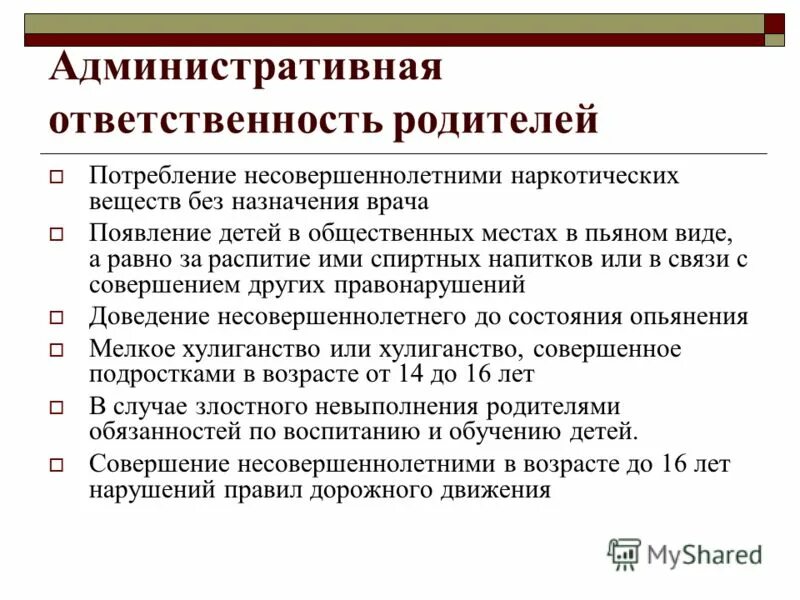 Административная ответственность родителей

Потребление несовершеннолетними наркотических веществ без назначения врача

Появление детей в общественных местах в пьяном виде, а равно за распитие ими спиртных напитков или в связи с совершением других правонарушений

Доведение несовершеннолетнего до состояния опьянения

Мелкое хулиганство или хулиганство, совершенное подростками в возрасте от 14 до 16 лет

В случае злостного невыполнения родителями обязанностей по воспитанию и обучению детей.

Совершение несовершеннолетними в возрасте до 16 лет нарушений правил дорожного движения

MyShared